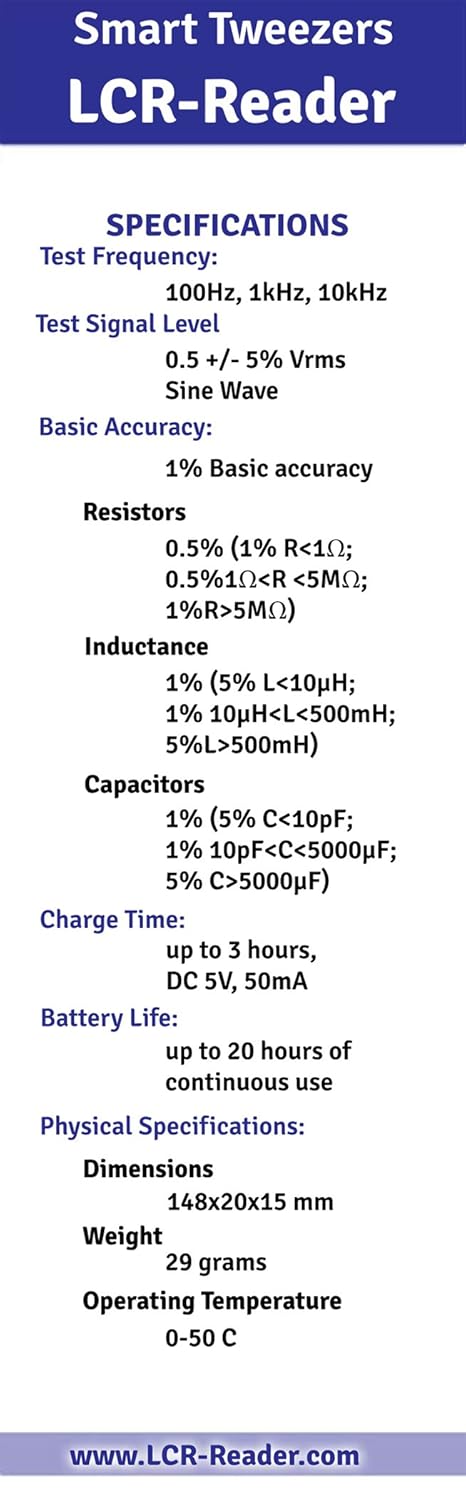 Smart Tweezers
LCR-Reader

SPECIFICATIONS

Test Frequency:
100Hz, 1kHz, 10kHz

Test Signal Level
0.5 +/- 5% Vrms
Sine Wave

Basic Accuracy:
1% Basic accuracy

Resistors
0.5% (1% R<1Ω;
0.5%1Ω<R <5MΩ;
1%R>5MΩ)

Inductance
1% (5% L<10μH;
1% 10μH<L<500mH;
5%L>500mH)

Capacitors
1% (5% C<10pF;
1% 10pF<C<5000μF;
5% C>5000μF)

Charge Time:
up to 3 hours,
DC 5V, 50mA

Battery Life:
up to 20 hours of continuous use

Physical Specifications:

Dimensions
148x20x15 mm

Weight
29 grams

Operating Temperature
0-50 C

www.LCR-Reader.com